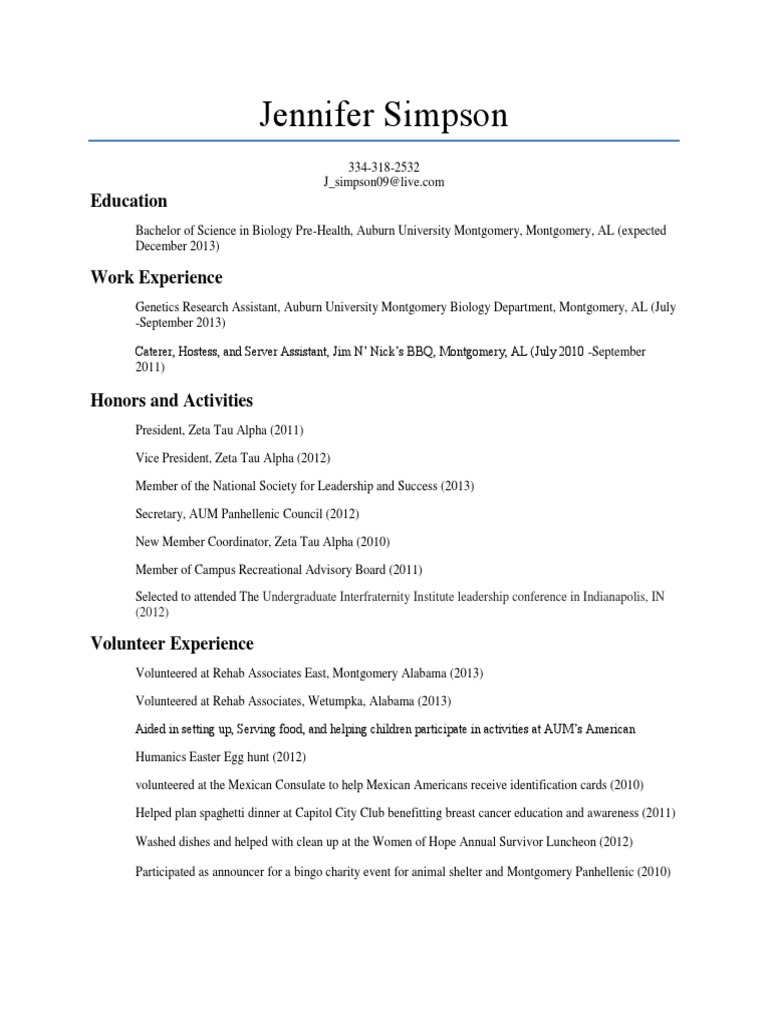 Jennifer Simpson

334-318-2532
J_simpson09@live.com

Education

Bachelor of Science in Biology Pre-Health, Auburn University Montgomery, Montgomery, AL (expected December 2013)

Work Experience

Genetics Research Assistant, Auburn University Montgomery Biology Department, Montgomery, AL (July -September 2013)

Caterer, Hostess, and Server Assistant, Jim N' Nick's BBQ, Montgomery, AL (July 2010 -September 2011)

Honors and Activities

President, Zeta Tau Alpha (2011)

Vice President, Zeta Tau Alpha (2012)

Member of the National Society for Leadership and Success (2013)

Secretary, AUM Panhellenic Council (2012)

New Member Coordinator, Zeta Tau Alpha (2010)

Member of Campus Recreational Advisory Board (2011)

Selected to attended The Undergraduate Interfraternity Institute leadership conference in Indianapolis, IN (2012)

Volunteer Experience

Volunteered at Rehab Associates East, Montgomery Alabama (2013)

Volunteered at Rehab Associates, Wetumpka, Alabama (2013)

Aided in setting up, Serving food, and helping children participate in activities at AUM's American

Humanics Easter Egg hunt (2012)

volunteered at the Mexican Consulate to help Mexican Americans receive identification cards (2010)

Helped plan spaghetti dinner at Capitol City Club benefitting breast cancer education and awareness (2011)

Washed dishes and helped with clean up at the Women of Hope Annual Survivor Luncheon (2012)

Participated as announcer for a bingo charity event for animal shelter and Montgomery Panhellenic (2010)